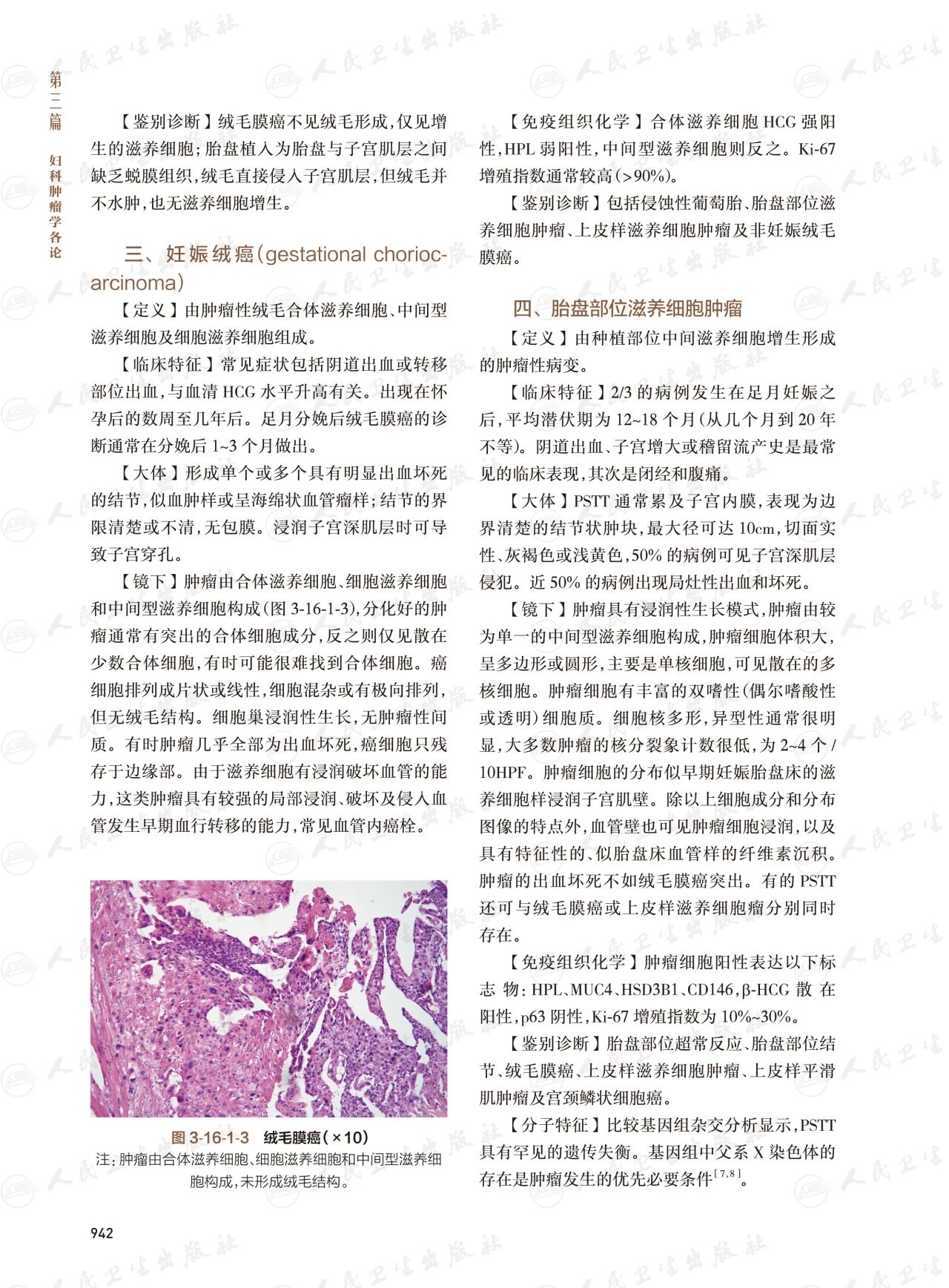 第三篇 妇科肿瘤学各论

【鉴别诊断】绒毛膜癌不见绒毛形成，仅见增生的滋养细胞；胎盘植入为胎盘与子宫肌层之间缺乏蜕膜组织，绒毛直接侵入子宫肌层，但绒毛并不水肿，也无滋养细胞增生。

三、妊娠绒癌（gestational choriocarcinoma）

【定义】由肿瘤性绒毛合体滋养细胞、中间型滋养细胞及细胞滋养细胞组成。

【临床特征】常见症状包括阴道出血或转移部位出血，与血清 HCG 水平升高有关。出现在怀孕后的数周至几年后。足月分娩后绒毛膜癌的诊断通常在分娩后 1~3 个月做出。

【大体】形成单个或多个具有明显出血坏死的结节，似血肿样或呈海绵状血管瘤样；结节的界限清楚或不清，无包膜。浸润子宫深肌层时可导致子宫穿孔。

【镜下】肿瘤由合体滋养细胞、细胞滋养细胞和中间型滋养细胞构成（图 3-16-1-3），分化好的肿瘤通常有突出的合体细胞成分，反之则仅见散在少数合体细胞，有时可能很难找到合体细胞。癌细胞排列成片状或线性，细胞混杂或有极向排列，但无绒毛结构。细胞巢浸润性生长，无肿瘤性间质。有时肿瘤几乎全部为出血坏死，癌细胞只残存于边缘部。由于滋养细胞有浸润破坏血管的能力，这类肿瘤具有较强的局部浸润、破坏及侵入血管发生早期血行转移的能力，常见血管内癌栓。

图 3-16-1-3 绒毛膜癌（×10）
注：肿瘤由合体滋养细胞、细胞滋养细胞和中间型滋养细胞构成，未形成绒毛结构。

【免疫组织化学】合体滋养细胞 HCG 强阳性，HPL 弱阳性，中间型滋养细胞则反之。Ki-67 增殖指数通常较高（>90%）。

【鉴别诊断】包括侵蚀性葡萄胎、胎盘部位滋养细胞肿瘤、上皮样滋养细胞肿瘤及非妊娠绒毛膜癌。

四、胎盘部位滋养细胞肿瘤

【定义】由种植部位中间滋养细胞增生形成的肿瘤性病变。

【临床特征】2/3 的病例发生在足月妊娠之后，平均潜伏期为 12~18 个月（从几个月到 20 年不等）。阴道出血、子宫增大或稽留流产史是最常见的临床表现，其次是闭经和腹痛。

【大体】PSTT 通常累及子宫内膜，表现为边界清楚的结节状肿块，最大径可达 10cm，切面实性、灰褐色或浅黄色，50% 的病例可见子宫深肌层侵犯。近 50% 的病例出现局灶性出血和坏死。

【镜下】肿瘤具有浸润性生长模式，肿瘤由较为单一的中间型滋养细胞构成，肿瘤细胞体积大，呈多边形或圆形，主要是单核细胞，可见散在的多核细胞。肿瘤细胞有丰富的双嗜性（偶尔嗜酸性或透明）细胞质。细胞核多形，异型性通常很明显，大多数肿瘤的核分裂象计数很低，为 2~4 个 /10HPF。肿瘤细胞的分布似早期妊娠胎盘床的滋养细胞样浸润子宫肌壁。除以上细胞成分和分布图像的特点外，血管壁也可见肿瘤细胞浸润，以及具有特征性的、似胎盘床血管样的纤维素沉积。肿瘤的出血坏死不如绒毛膜癌突出。有的 PSTT 还可与绒毛膜癌或上皮样滋养细胞瘤分别同时存在。

【免疫组织化学】肿瘤细胞阳性表达以下标志物：HPL、MUC4、HSD3B1、CD146，β-HCG 散在阳性，p63 阴性，Ki-67 增殖指数为 10%~30%。

【鉴别诊断】胎盘部位超常反应、胎盘部位结节、绒毛膜癌、上皮样滋养细胞肿瘤、上皮样平滑肌肿瘤及宫颈鳞状细胞癌。

【分子特征】比较基因组杂交分析显示，PSTT 具有罕见的遗传失衡。基因组中父系 X 染色体的存在是肿瘤发生的优先必要条件$^{[7,8]}$。

942